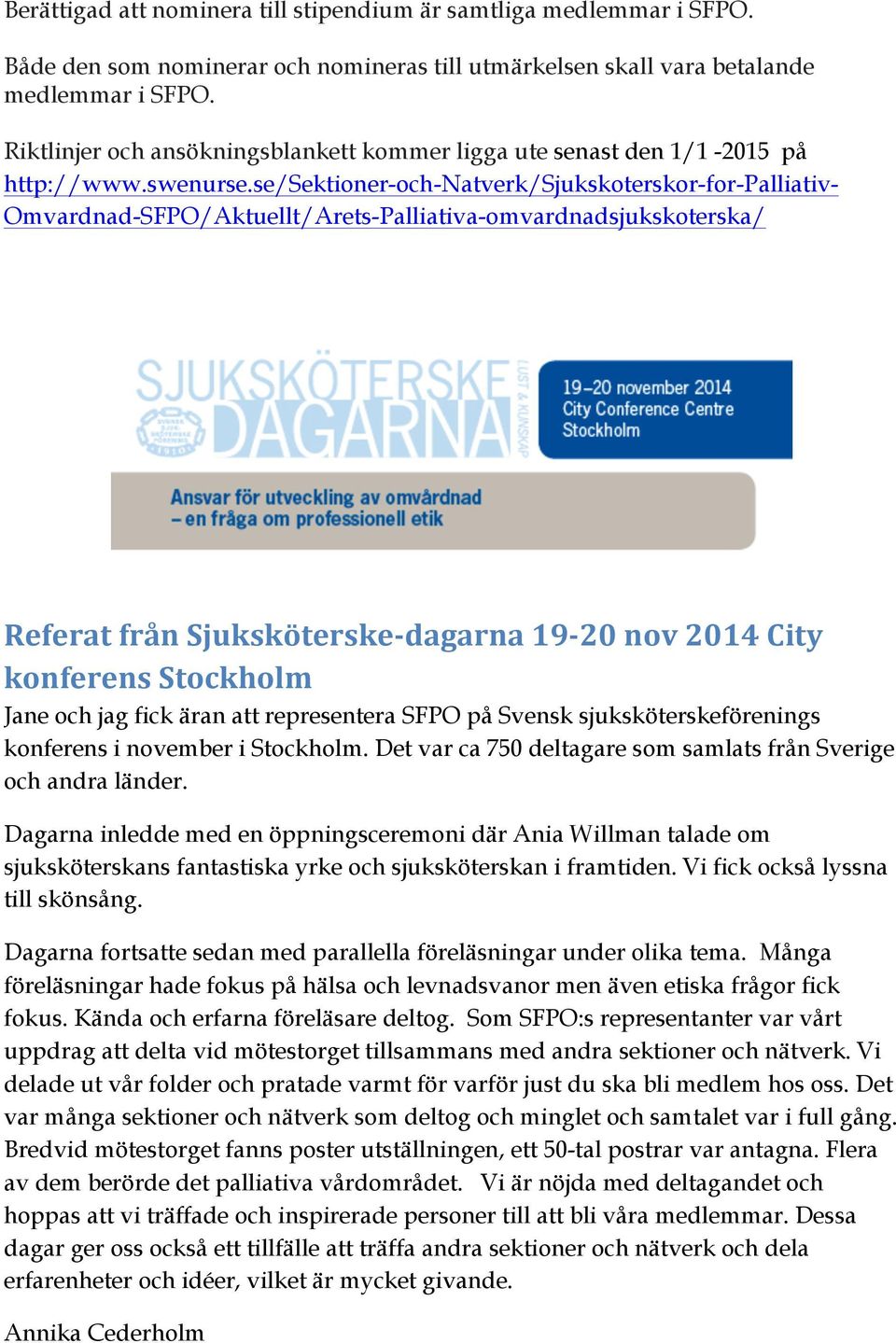 Berättigad att nominera till stipendium är samtliga medlemmar i SFPO.

Både den som nominerar och nomineras till utmärkelsen skall vara betalande medlemmar i SFPO.

Riktlinjer och ansökningsblankett kommer ligga ute senast den 1/1 -2015 på http://www.swenurse.se/Sektioner-och-Natverk/Sjukskoterskor-for-Palliativ-Omvardnad-SFPO/Aktuellt/Arets-Palliativa-omvardnadsjukskoterska/

SJUKSKÖTERSKE DAGARNA LUST & KUNSKAP

19–20 november 2014 City Conference Centre Stockholm

Ansvar för utveckling av omvårdnad – en fråga om professionell etik

Referat från Sjuksköterske-dagarna 19-20 nov 2014 City konferens Stockholm

Jane och jag fick äran att representera SFPO på Svensk sjuksköterskeförenings konferens i november i Stockholm. Det var ca 750 deltagare som samlats från Sverige och andra länder.

Dagarna inledde med en öppningsceremoni där Ania Willman talade om sjuksköterskans fantastiska yrke och sjuksköterskan i framtiden. Vi fick också lyssna till skönsång.

Dagarna fortsatte sedan med parallella föreläsningar under olika tema. Många föreläsningar hade fokus på hälsa och levnadsvanor men även etiska frågor fick fokus. Kända och erfarna föreläsare deltog. Som SFPO:s representanter var vårt uppdrag att delta vid mötestorget tillsammans med andra sektioner och nätverk. Vi delade ut vår folder och pratade varmt för varför just du ska bli medlem hos oss. Det var många sektioner och nätverk som deltog och minglet och samtalet var i full gång. Bredvid mötestorget fanns poster utställningen, ett 50-tal postrar var antagna. Flera av dem berörde det palliativa vårdområdet. Vi är nöjda med deltagandet och hoppas att vi träffade och inspirerade personer till att bli våra medlemmar. Dessa dagar ger oss också ett tillfälle att träffa andra sektioner och nätverk och dela erfarenheter och idéer, vilket är mycket givande.

Annika Cederholm